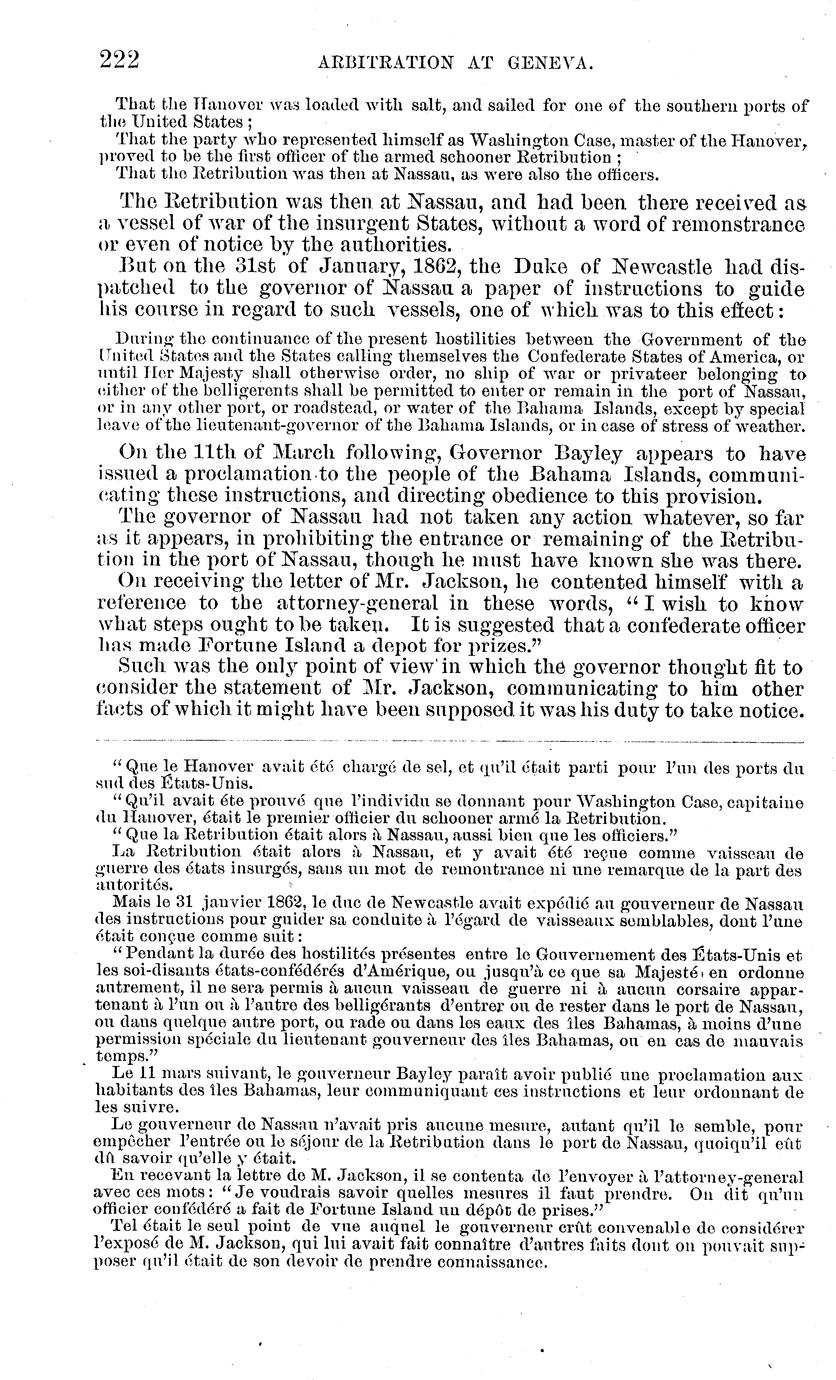 222 ARBITRATION AT GENEVA.

That the Hanover was loaded with salt, and sailed for one of the southern ports of the United States;
That the party who represented himself as Washington Case, master of the Hanover, proved to be the first officer of the armed schooner Retribution;
That the Retribution was then at Nassau, as were also the officers.

The Retribution was then at Nassau, and had been there received as a vessel of war of the insurgent States, without a word of remonstrance or even of notice by the authorities.

But on the 31st of January, 1862, the Duke of Newcastle had dispatched to the governor of Nassau a paper of instructions to guide his course in regard to such vessels, one of which was to this effect:

During the continuance of the present hostilities between the Government of the United States and the States calling themselves the Confederate States of America, or until Her Majesty shall otherwise order, no ship of war or privateer belonging to either of the belligerents shall be permitted to enter or remain in the port of Nassau, or in any other port, or roadstead, or water of the Bahama Islands, except by special leave of the lieutenant-governor of the Bahama Islands, or in case of stress of weather.

On the 11th of March following, Governor Bayley appears to have issued a proclamation to the people of the Bahama Islands, communicating these instructions, and directing obedience to this provision.

The governor of Nassau had not taken any action whatever, so far as it appears, in prohibiting the entrance or remaining of the Retribution in the port of Nassau, though he must have known she was there.

On receiving the letter of Mr. Jackson, he contented himself with a reference to the attorney-general in these words, "I wish to know what steps ought to be taken. It is suggested that a confederate officer has made Fortune Island a depot for prizes."

Such was the only point of view in which the governor thought fit to consider the statement of Mr. Jackson, communicating to him other facts of which it might have been supposed it was his duty to take notice.

"Que le Hanover avait été chargé de sel, et qu'il était parti pour l'un des ports du sud des États-Unis.
"Qu'il avait éte prouvé que l'individu se donnant pour Washington Case, capitaine du Hanover, était le premier officier du schooner armé la Retribution.
"Que la Retribution était alors à Nassau, aussi bien que les officiers."

La Retribution était alors à Nassau, et y avait été reçue comme vaisseau de guerre des états insurgés, sans un mot de remontrance ni une remarque de la part des autorités.

Mais le 31 janvier 1862, le duc de Newcastle avait expédié au gouverneur de Nassau des instructions pour guider sa conduite à l'égard de vaisseaux semblables, dont l'une était conçue comme suit:

"Pendant la durée des hostilités présentes entre le Gouvernement des États-Unis et les soi-disants états-confédérés d'Amérique, ou jusqu'à ce que sa Majesté en ordonne autrement, il ne sera permis à aucun vaisseau de guerre ni à aucun corsaire appartenant à l'un ou à l'autre des belligérants d'entrer ou de rester dans le port de Nassau, ou dans quelque autre port, ou rade ou dans les eaux des îles Bahamas, à moins d'une permission spéciale du lieutenant gouverneur des îles Bahamas, ou en cas de mauvais temps."

Le 11 mars suivant, le gouverneur Bayley paraît avoir publié une proclamation aux habitants des îles Bahamas, leur communiquant ces instructions et leur ordonnant de les suivre.

Le gouverneur de Nassau n'avait pris aucune mesure, autant qu'il le semble, pour empêcher l'entrée ou le séjour de la Retribution dans le port de Nassau, quoiqu'il eût dû savoir qu'elle y était.

En recevant la lettre de M. Jackson, il se contenta de l'envoyer à l'attorney-general avec ces mots: "Je voudrais savoir quelles mesures il faut prendre. On dit qu'un officier confédéré a fait de Fortune Island un dépôt de prises."

Tel était le seul point de vue auquel le gouverneur crût convenable de considérer l'exposé de M. Jackson, qui lui avait fait connaître d'autres faits dont on pouvait supposer qu'il était de son devoir de prendre connaissance.